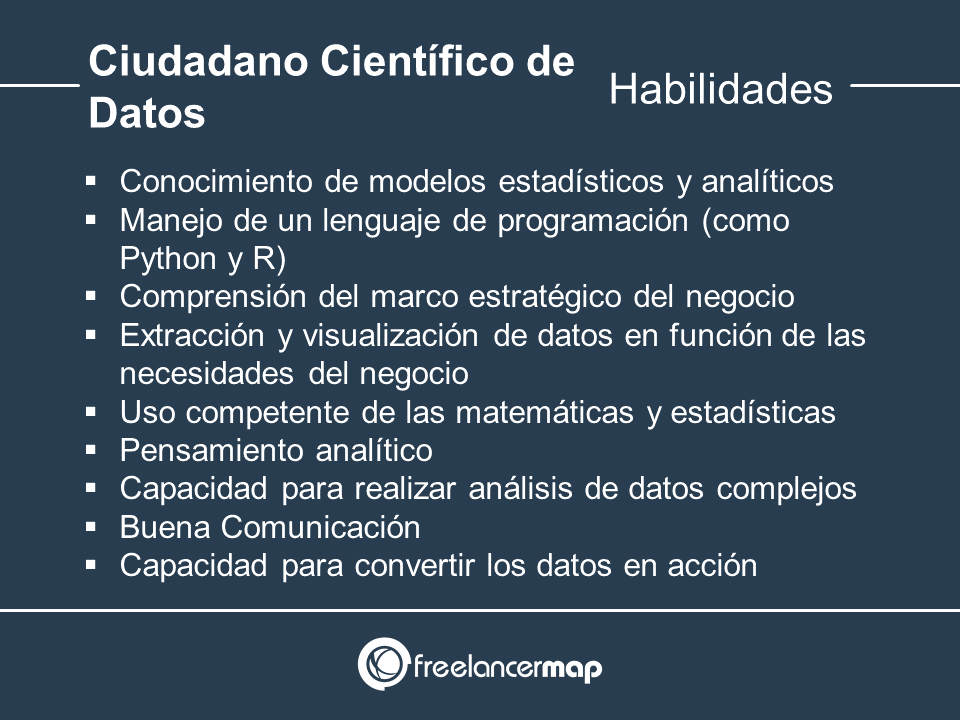 Ciudadano Científico de Datos

Habilidades

▪ Conocimiento de modelos estadísticos y analíticos
▪ Manejo de un lenguaje de programación (como Python y R)
▪ Comprensión del marco estratégico del negocio
▪ Extracción y visualización de datos en función de las necesidades del negocio
▪ Uso competente de las matemáticas y estadísticas
▪ Pensamiento analítico
▪ Capacidad para realizar análisis de datos complejos
▪ Buena Comunicación
▪ Capacidad para convertir los datos en acción

freelancermap